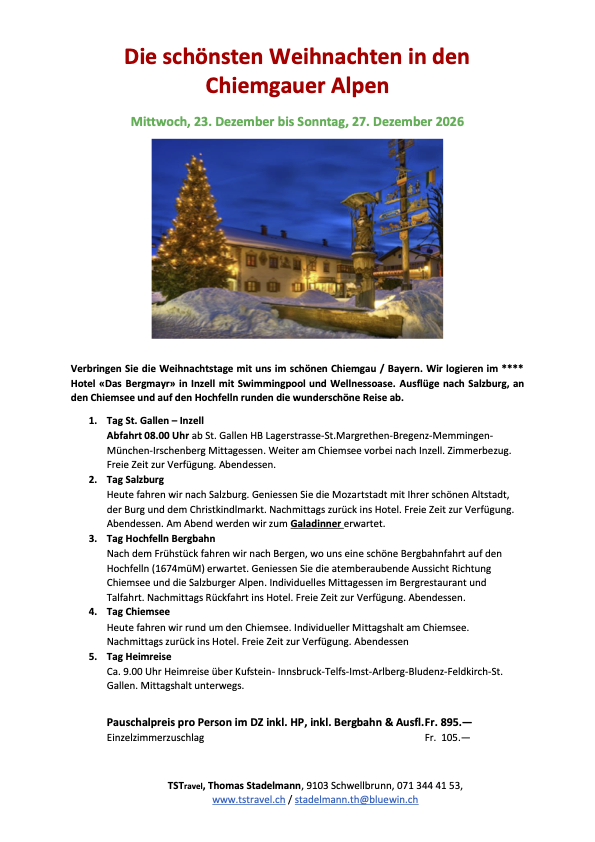 Die schönsten Weihnachten in den Chiemgauer Alpen

Mittwoch, 23. Dezember bis Sonntag, 27. Dezember 2026

Verbringen Sie die Weihnachtstage mit uns im schönen Chiemgau / Bayern. Wir logieren im **** Hotel «Das Bergmayr» in Inzell mit Swimmingpool und Wellnessoase. Ausflüge nach Salzburg, an den Chiemsee und auf den Hochfelln runden die wunderschöne Reise ab.

1. Tag St. Gallen – Inzell
Abfahrt 08.00 Uhr ab St. Gallen HB Lagerstrasse-St.Margrethen-Bregenz-Memmingen-München-Irschenberg Mittagessen. Weiter am Chiemsee vorbei nach Inzell. Zimmerbezug. Freie Zeit zur Verfügung. Abendessen.

2. Tag Salzburg
Heute fahren wir nach Salzburg. Geniessen Sie die Mozartstadt mit Ihrer schönen Altstadt, der Burg und dem Christkindlmarkt. Nachmittags zurück ins Hotel. Freie Zeit zur Verfügung. Abendessen. Am Abend werden wir zum Galadinner erwartet.

3. Tag Hochfelln Bergbahn
Nach dem Frühstück fahren wir nach Bergen, wo uns eine schöne Bergbahnfahrt auf den Hochfelln (1674müM) erwartet. Geniessen Sie die atemberaubende Aussicht Richtung Chiemsee und die Salzburger Alpen. Individuelles Mittagessen im Bergrestaurant und Talfahrt. Nachmittags Rückfahrt ins Hotel. Freie Zeit zur Verfügung. Abendessen.

4. Tag Chiemsee
Heute fahren wir rund um den Chiemsee. Individueller Mittagshalt am Chiemsee. Nachmittags zurück ins Hotel. Freie Zeit zur Verfügung. Abendessen

5. Tag Heimreise
Ca. 9.00 Uhr Heimreise über Kufstein- Innsbruck-Telfs-Imst-Arlberg-Bludenz-Feldkirch-St. Gallen. Mittagshalt unterwegs.

Pauschalpreis pro Person im DZ inkl. HP, inkl. Bergbahn & Ausfl.Fr. 895.—
Einzelzimmerzuschlag Fr. 105.—

TSTravel, Thomas Stadelmann, 9103 Schwellbrunn, 071 344 41 53, www.tstravel.ch / stadelmann.th@bluewin.ch